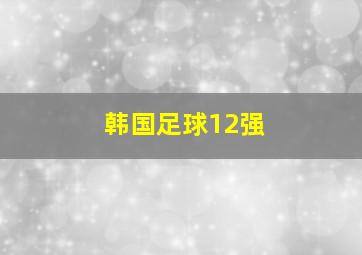 韩国足球12强